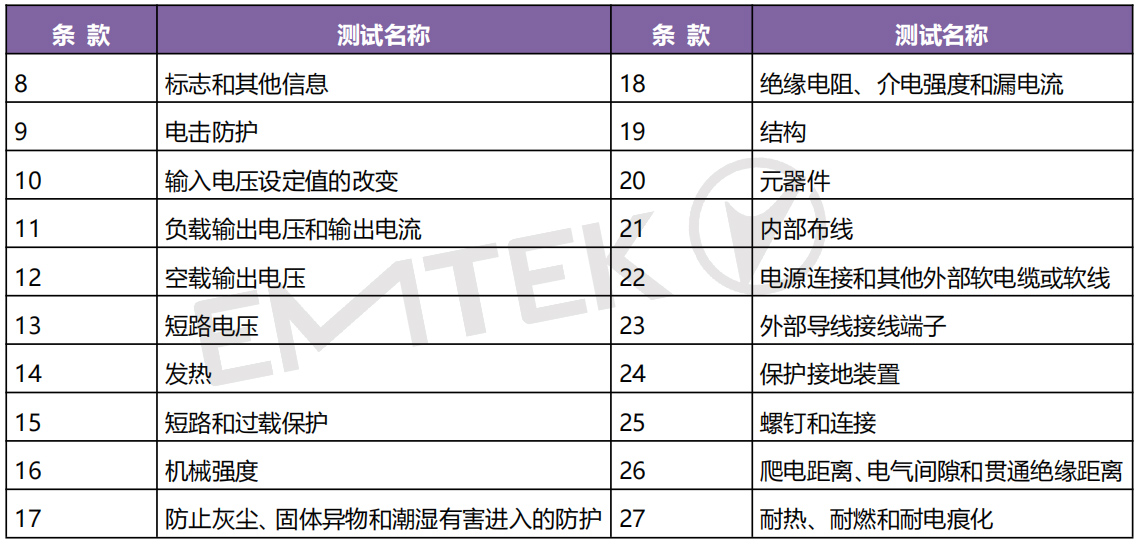 | 条 款 | 测试名称 | 条 款 | 测试名称 |
|---|---|---|---|
| 8 | 标志和其他信息 | 18 | 绝缘电阻、介电强度和漏电流 |
| 9 | 电击防护 | 19 | 结构 |
| 10 | 输入电压设定值的改变 | 20 | 元器件 |
| 11 | 负载输出电压和输出电流 | 21 | 内部布线 |
| 12 | 空载输出电压 | 22 | 电源连接和其他外部软电缆或软线 |
| 13 | 短路电压 | 23 | 外部导线接线端子 |
| 14 | 发热 | 24 | 保护接地装置 |
| 15 | 短路和过载保护 | 25 | 螺钉和连接 |
| 16 | 机械强度 | 26 | 爬电距离、电气间隙和贯通绝缘距离 |
| 17 | 防止灰尘、固体异物和潮湿有害进入的防护 | 27 | 耐热、耐燃和耐电痕化 |

EMTEK